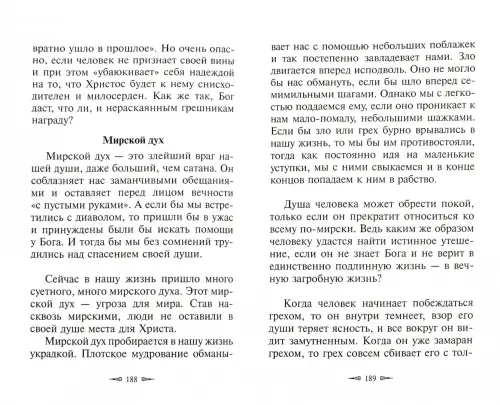 вратно ушло в прошлое». Но очень опасно, если человек не признает своей вины и при этом «убаюкивает» себя надеждой на то, что Христос будет к нему снисходителен и милосерден. Как же так, Бог даст, что ли, и нераскаянным грешникам награду?

Мирской дух

Мирской дух — это злейший враг нашей души, даже больший, чем сатана. Он соблазняет нас заманчивыми обещаниями и оставляет перед лицом вечности «с пустыми руками». А если бы мы встретились с диаволом, то пришли бы в ужас и принуждены были бы искать помощи у Бога. И тогда бы мы без сомнений трудились над спасением своей души.

Сейчас в нашу жизнь пришло много суетного, много мирского духа. Этот мирской дух — угроза для мира. Став насквозь мирскими, люди не оставили в своей душе места для Христа.

Мирской дух пробирается в нашу жизнь украдкой. Плотское мудрование обманы-

188

вает нас с помощью небольших поблажек и так постепенно завладевает нами. Зло двигается вперед исподволь. Оно не могло бы нас обмануть, если бы шло вперед семимильными шагами. Однако мы с легкостью поддаемся ему, если оно проникает к нам мало-помалу, небольшими шажками. Если бы зло или грех бурно врывались в нашу жизнь, то мы бы им противостояли, тогда как постоянно идя на маленькие уступки, мы с ними свыкаемся и в конце концов попадаем к ним в рабство.

Душа человека может обрести покой, только если он прекратит относиться ко всему по-мирски. Ведь каким же образом человеку удастся найти истинное утешение, если он не знает Бога и не верит в единственно подлинную жизнь — в вечную загробную жизнь?

Когда человек начинает побеждаться грехом, то он внутри темнеет, взор его души теряет ясность, и все вокруг он видит замутненным. Когда он уже замаран грехом, то грех совсем сбивает его с тол-

189